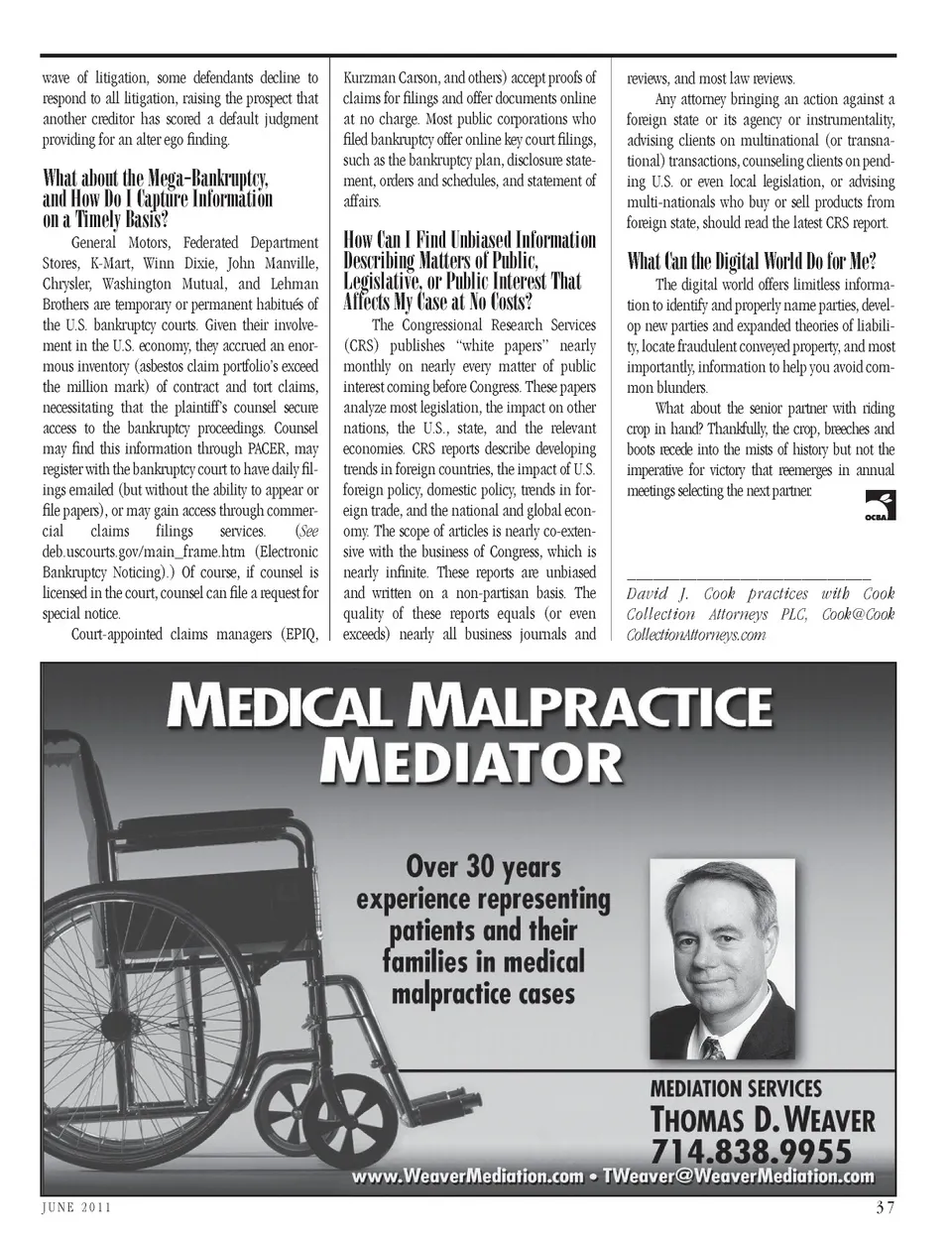 wave of litigation, some defendants decline to respond to all litigation, raising the prospect that another creditor has scored a default judgment providing for an alter ego finding.

What about the Mega-Bankruptcy, and How Do I Capture Information on a Timely Basis?

General Motors, Federated Department Stores, K-Mart, Winn Dixie, John Manville, Chrysler, Washington Mutual, and Lehman Brothers are temporary or permanent habitués of the U.S. bankruptcy courts. Given their involvement in the U.S. economy, they accrued an enormous inventory (asbestos claim portfolio's exceed the million mark) of contract and tort claims, necessitating that the plaintiff's counsel secure access to the bankruptcy proceedings. Counsel may find this information through PACER, may register with the bankruptcy court to have daily filings emailed (but without the ability to appear or file papers), or may gain access through commercial claims filings services. (See deb.uscourts.gov/main_frame.htm (Electronic Bankruptcy Noticing).) Of course, if counsel is licensed in the court, counsel can file a request for special notice.

Court-appointed claims managers (EPIQ, Kurzman Carson, and others) accept proofs of claims for filings and offer documents online at no charge. Most public corporations who filed bankruptcy offer online key court filings, such as the bankruptcy plan, disclosure statement, orders and schedules, and statement of affairs.

How Can I Find Unbiased Information Describing Matters of Public, Legislative, or Public Interest That Affects My Case at No Costs?

The Congressional Research Services (CRS) publishes "white papers" nearly monthly on nearly every matter of public interest coming before Congress. These papers analyze most legislation, the impact on other nations, the U.S., state, and the relevant economies. CRS reports describe developing trends in foreign countries, the impact of U.S. foreign policy, domestic policy, trends in foreign trade, and the national and global economy. The scope of articles is nearly co-extensive with the business of Congress, which is nearly infinite. These reports are unbiased and written on a non-partisan basis. The quality of these reports equals (or even exceeds) nearly all business journals and reviews, and most law reviews.

Any attorney bringing an action against a foreign state or its agency or instrumentality, advising clients on multinational (or transnational) transactions, counseling clients on pending U.S. or even local legislation, or advising multi-nationals who buy or sell products from foreign state, should read the latest CRS report.

What Can the Digital World Do for Me?

The digital world offers limitless information to identify and properly name parties, develop new parties and expanded theories of liability, locate fraudulent conveyed property, and most importantly, information to help you avoid common blunders.

What about the senior partner with riding crop in hand? Thankfully, the crop, breeches and boots recede into the mists of history but not the imperative for victory that reemerges in annual meetings selecting the next partner.

OCBA

David J. Cook practices with Cook Collection Attorneys PLC, Cook@CookCollectionAttorneys.com

MEDICAL MALPRACTICE MEDIATOR

Over 30 years experience representing patients and their families in medical malpractice cases

MEDIATION SERVICES
THOMAS D. WEAVER
714.838.9955
www.WeaverMediation.com • TWeaver@WeaverMediation.com

JUNE 2011

37